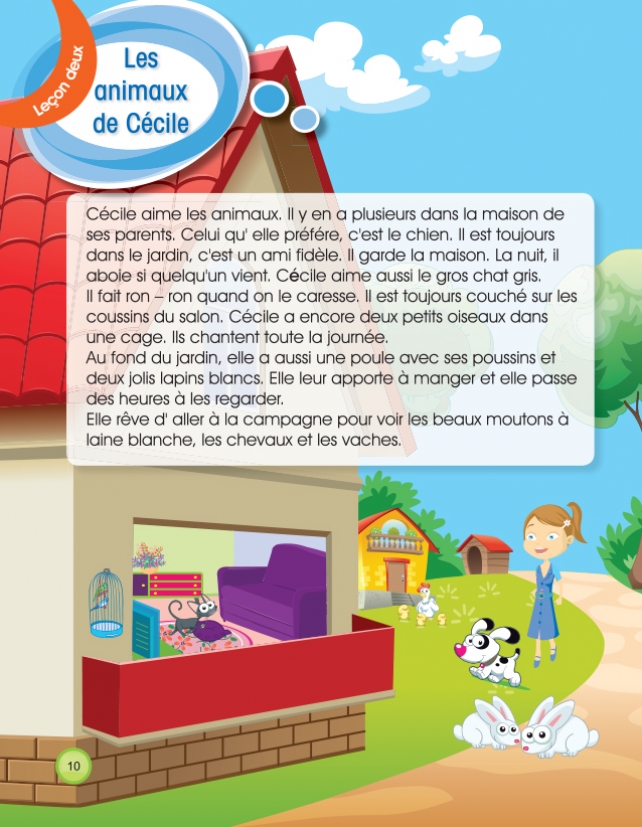 Leçon deux

Les animaux de Cécile

Cécile aime les animaux. Il y en a plusieurs dans la maison de ses parents. Celui qu' elle préfére, c'est le chien. Il est toujours dans le jardin, c'est un ami fidèle. Il garde la maison. La nuit, il aboie si quelqu'un vient. Cécile aime aussi le gros chat gris.
Il fait ron – ron quand on le caresse. Il est toujours couché sur les coussins du salon. Cécile a encore deux petits oiseaux dans une cage. Ils chantent toute la journée.
Au fond du jardin, elle a aussi une poule avec ses poussins et deux jolis lapins blancs. Elle leur apporte à manger et elle passe des heures à les regarder.
Elle rêve d' aller à la campagne pour voir les beaux moutons à laine blanche, les chevaux et les vaches.

10